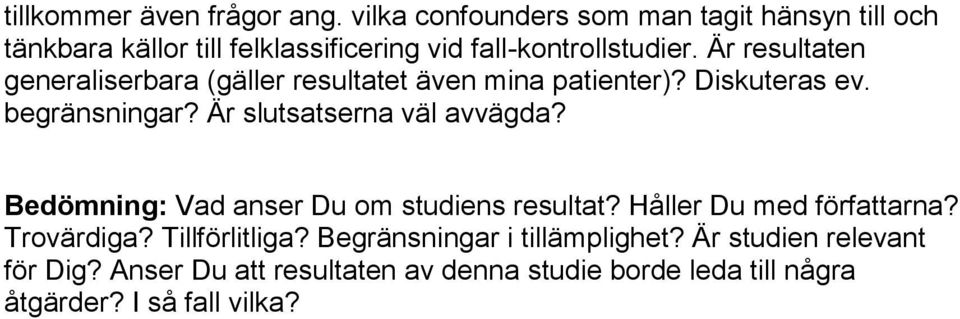 tillkommer även frågor ang. vilka confounders som man tagit hänsyn till och tänkbara källor till felklassificering vid fall-kontrollstudier. Är resultaten generaliserbara (gäller resultatet även mina patienter)? Diskuteras ev. begränsningar? Är slutsatserna väl avvägda?

Bedömning: Vad anser Du om studiens resultat? Håller Du med författarna? Trovärdiga? Tillförlitliga? Begränsningar i tillämplighet? Är studien relevant för Dig? Anser Du att resultaten av denna studie borde leda till några åtgärder? I så fall vilka?